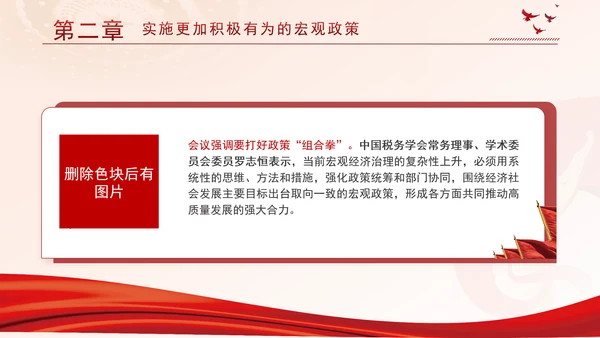 第二章 实施更加积极有为的宏观政策

删除色块后有图片

会议强调要打好政策“组合拳”。中国税务学会常务理事、学术委员会委员罗志恒表示，当前宏观经济治理的复杂性上升，必须用系统性的思维、方法和措施，强化政策统筹和部门协同，围绕经济社会发展主要目标出台取向一致的宏观政策，形成各方面共同推动高质量发展的强大合力。